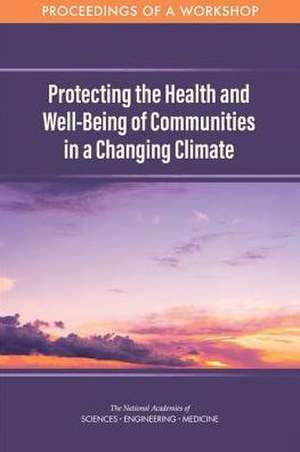 PROCEEDINGS OF A WORKSHOP

Protecting the Health and Well-Being of Communities in a Changing Climate

The National Academies of
SCIENCES · ENGINEERING · MEDICINE